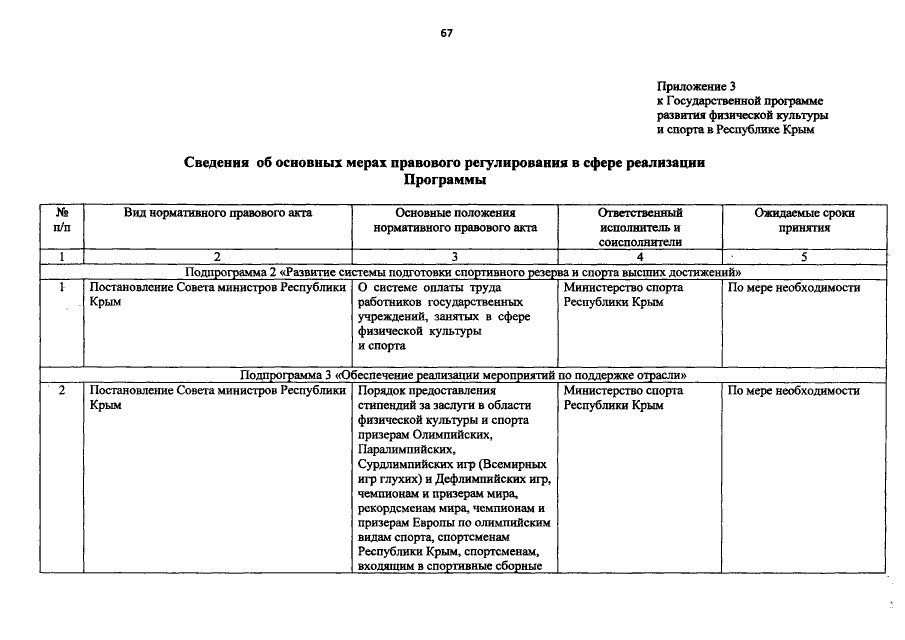 67

Приложение 3
к Государственной программе
развития физической культуры
и спорта в Республике Крым

Сведения об основных мерах правового регулирования в сфере реализации Программы

| № п/п | Вид нормативного правового акта | Основные положения нормативного правового акта | Ответственный исполнитель и соисполнители | Ожидаемые сроки принятия |
|---|---|---|---|---|
| 1 | 2 | 3 | 4 | 5 |
| Подпрограмма 2 «Развитие системы подготовки спортивного резерва и спорта высших достижений» | | | | |
| 1 | Постановление Совета министров Республики Крым | О системе оплаты труда работников государственных учреждений, занятых в сфере физической культуры и спорта | Министерство спорта Республики Крым | По мере необходимости |
| Подпрограмма 3 «Обеспечение реализации мероприятий по поддержке отрасли» | | | | |
| 2 | Постановление Совета министров Республики Крым | Порядок предоставления стипендий за заслуги в области физической культуры и спорта призерам Олимпийских, Паралимпийских, Сурдлимпийских игр (Всемирных игр глухих) и Дефлимпийских игр, чемпионам и призерам мира, рекордсменам мира, чемпионам и призерам Европы по олимпийским видам спорта, спортсменам Республики Крым, спортсменам, входящим в спортивные сборные | Министерство спорта Республики Крым | По мере необходимости |